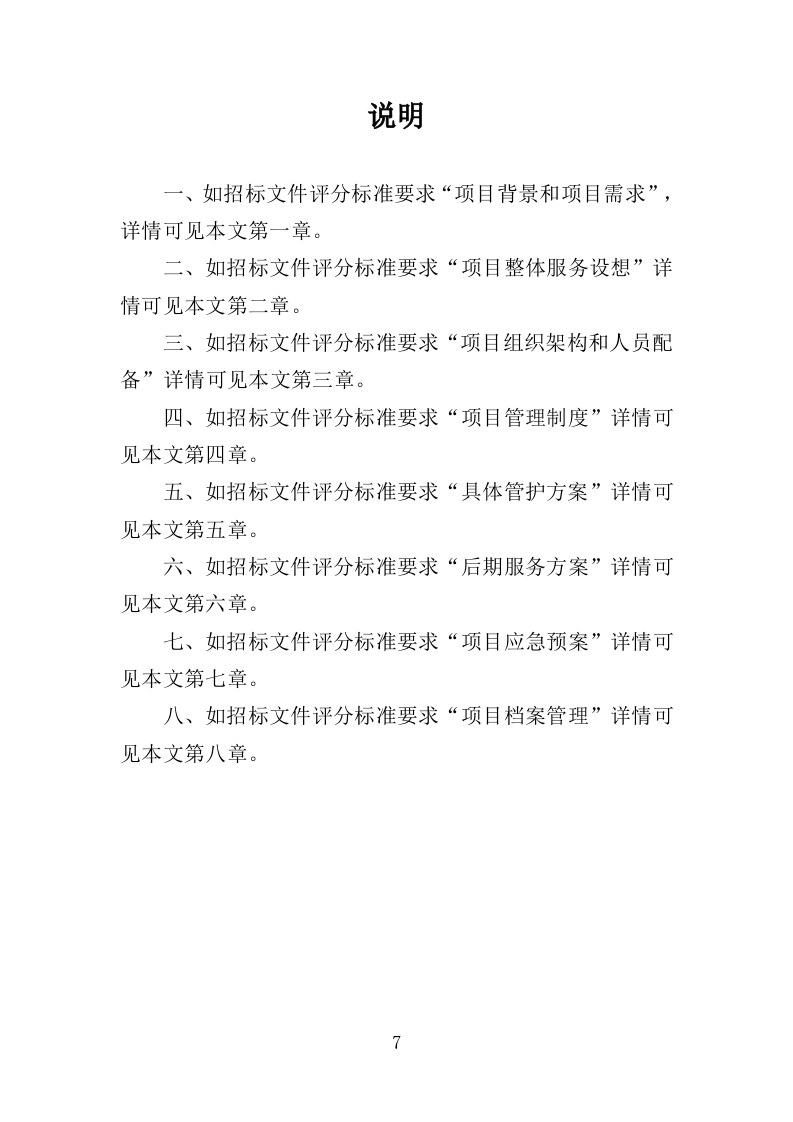 说明

一、如招标文件评分标准要求“项目背景和项目需求”，详情可见本文第一章。

二、如招标文件评分标准要求“项目整体服务设想”详情可见本文第二章。

三、如招标文件评分标准要求“项目组织架构和人员配备”详情可见本文第三章。

四、如招标文件评分标准要求“项目管理制度”详情可见本文第四章。

五、如招标文件评分标准要求“具体管护方案”详情可见本文第五章。

六、如招标文件评分标准要求“后期服务方案”详情可见本文第六章。

七、如招标文件评分标准要求“项目应急预案”详情可见本文第七章。

八、如招标文件评分标准要求“项目档案管理”详情可见本文第八章。

7